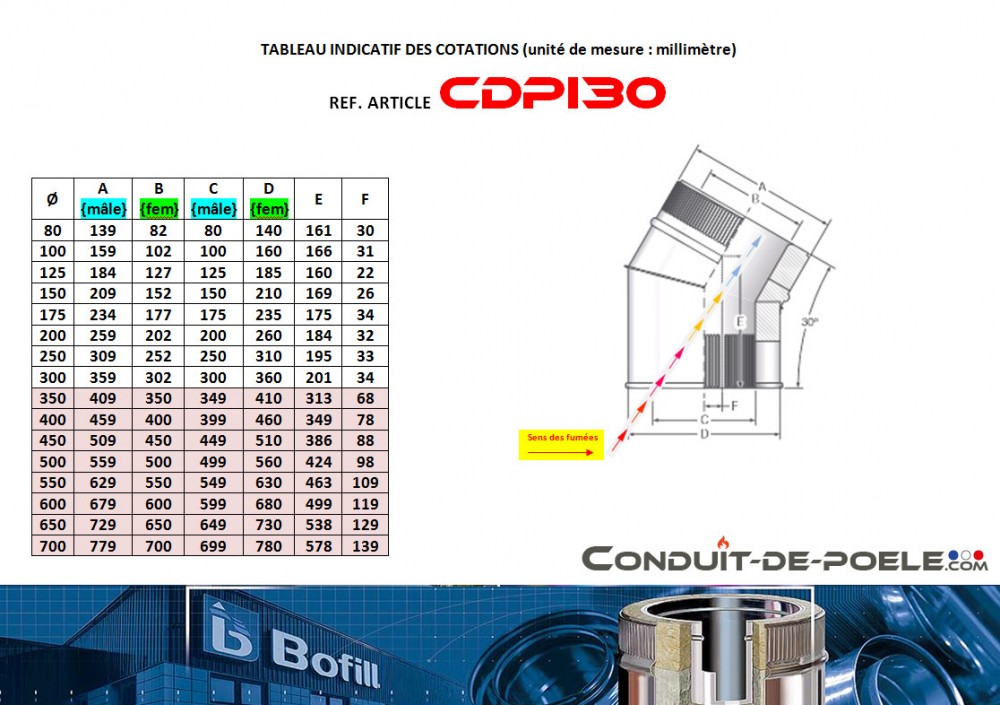 TABLEAU INDICATIF DES COTATIONS (unité de mesure : millimètre)

REF. ARTICLE CDPI30

| Ø | A {mâle} | B {fem} | C {mâle} | D {fem} | E | F |
|---|---|---|---|---|---|---|
| 80 | 139 | 82 | 80 | 140 | 161 | 30 |
| 100 | 159 | 102 | 100 | 160 | 166 | 31 |
| 125 | 184 | 127 | 125 | 185 | 160 | 22 |
| 150 | 209 | 152 | 150 | 210 | 169 | 26 |
| 175 | 234 | 177 | 175 | 235 | 175 | 34 |
| 200 | 259 | 202 | 200 | 260 | 184 | 32 |
| 250 | 309 | 252 | 250 | 310 | 195 | 33 |
| 300 | 359 | 302 | 300 | 360 | 201 | 34 |
| 350 | 409 | 350 | 349 | 410 | 313 | 68 |
| 400 | 459 | 400 | 399 | 460 | 349 | 78 |
| 450 | 509 | 450 | 449 | 510 | 386 | 88 |
| 500 | 559 | 500 | 499 | 560 | 424 | 98 |
| 550 | 629 | 550 | 549 | 630 | 463 | 109 |
| 600 | 679 | 600 | 599 | 680 | 499 | 119 |
| 650 | 729 | 650 | 649 | 730 | 538 | 129 |
| 700 | 779 | 700 | 699 | 780 | 578 | 139 |

A
B
E
30°
F
C
D
Sens des fumées

CONDUIT-DE-POELE.COM

Bofill